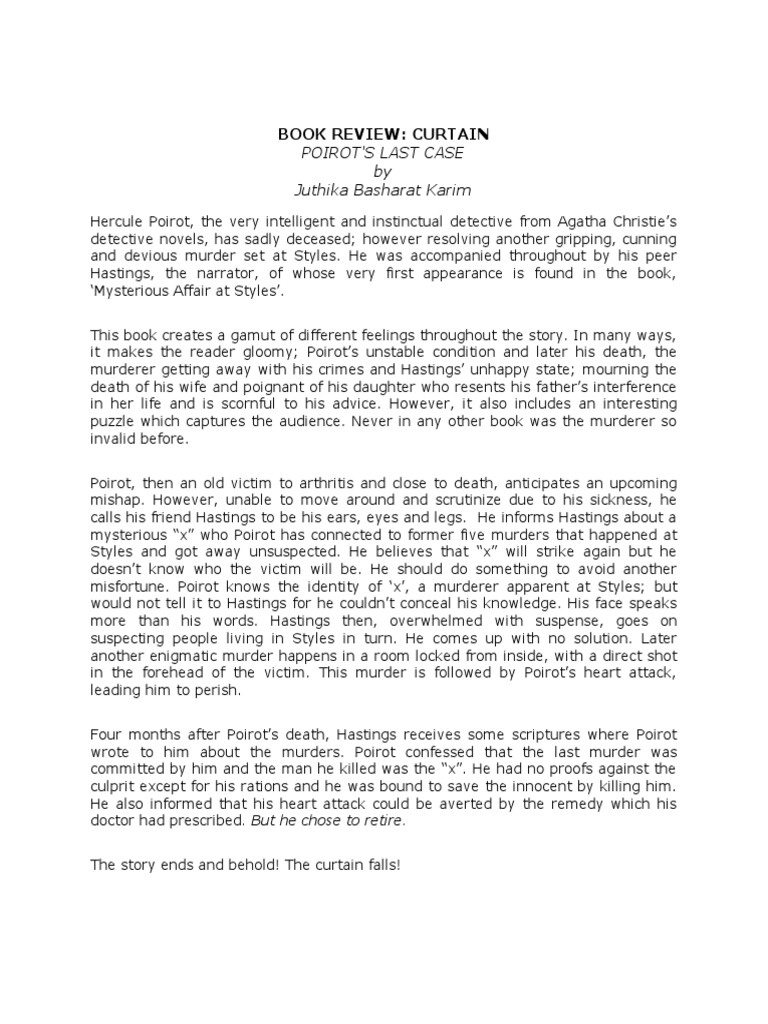 BOOK REVIEW: CURTAIN
POIROT'S LAST CASE
by
Juthika Basharat Karim

Hercule Poirot, the very intelligent and instinctual detective from Agatha Christie's detective novels, has sadly deceased; however resolving another gripping, cunning and devious murder set at Styles. He was accompanied throughout by his peer Hastings, the narrator, of whose very first appearance is found in the book, 'Mysterious Affair at Styles'.

This book creates a gamut of different feelings throughout the story. In many ways, it makes the reader gloomy; Poirot's unstable condition and later his death, the murderer getting away with his crimes and Hastings' unhappy state; mourning the death of his wife and poignant of his daughter who resents his father's interference in her life and is scornful to his advice. However, it also includes an interesting puzzle which captures the audience. Never in any other book was the murderer so invalid before.

Poirot, then an old victim to arthritis and close to death, anticipates an upcoming mishap. However, unable to move around and scrutinize due to his sickness, he calls his friend Hastings to be his ears, eyes and legs. He informs Hastings about a mysterious "x" who Poirot has connected to former five murders that happened at Styles and got away unsuspected. He believes that "x" will strike again but he doesn't know who the victim will be. He should do something to avoid another misfortune. Poirot knows the identity of 'x', a murderer apparent at Styles; but would not tell it to Hastings for he couldn't conceal his knowledge. His face speaks more than his words. Hastings then, overwhelmed with suspense, goes on suspecting people living in Styles in turn. He comes up with no solution. Later another enigmatic murder happens in a room locked from inside, with a direct shot in the forehead of the victim. This murder is followed by Poirot's heart attack, leading him to perish.

Four months after Poirot's death, Hastings receives some scriptures where Poirot wrote to him about the murders. Poirot confessed that the last murder was committed by him and the man he killed was the "x". He had no proofs against the culprit except for his rations and he was bound to save the innocent by killing him. He also informed that his heart attack could be averted by the remedy which his doctor had prescribed. But he chose to retire.

The story ends and behold! The curtain falls!